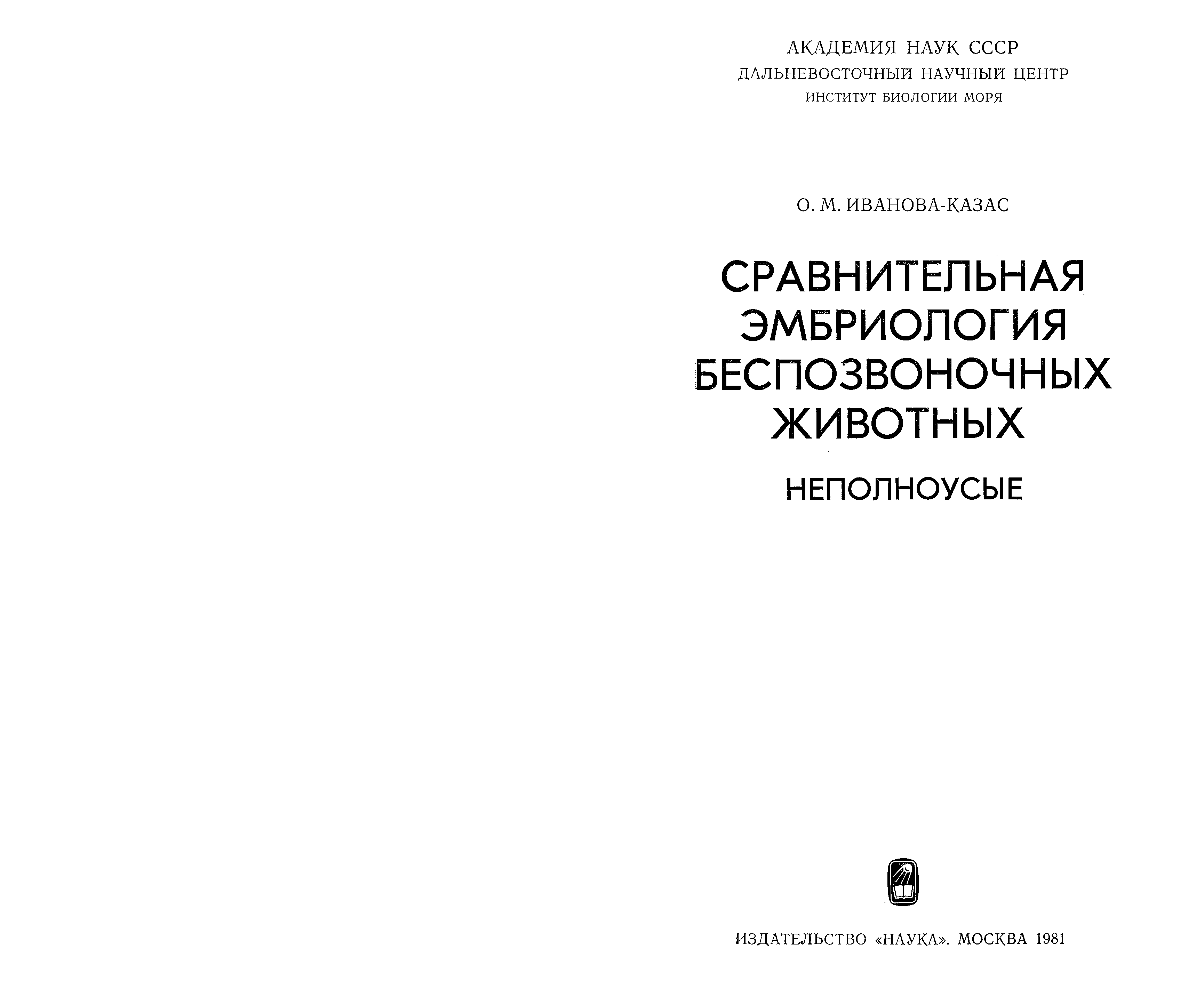 АКАДЕМИЯ НАУК СССР
ДАЛЬНЕВОСТОЧНЫЙ НАУЧНЫЙ ЦЕНТР
ИНСТИТУТ БИОЛОГИИ МОРЯ

О. М. ИВАНОВА-КАЗАС

СРАВНИТЕЛЬНАЯ ЭМБРИОЛОГИЯ БЕСПОЗВОНОЧНЫХ ЖИВОТНЫХ

НЕПОЛНОУСЫЕ

ИЗДАТЕЛЬСТВО «НАУКА». МОСКВА 1981